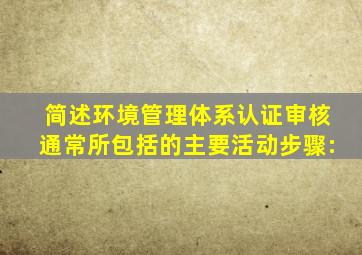 简述环境管理体系认证审核通常所包括的主要活动步骤: